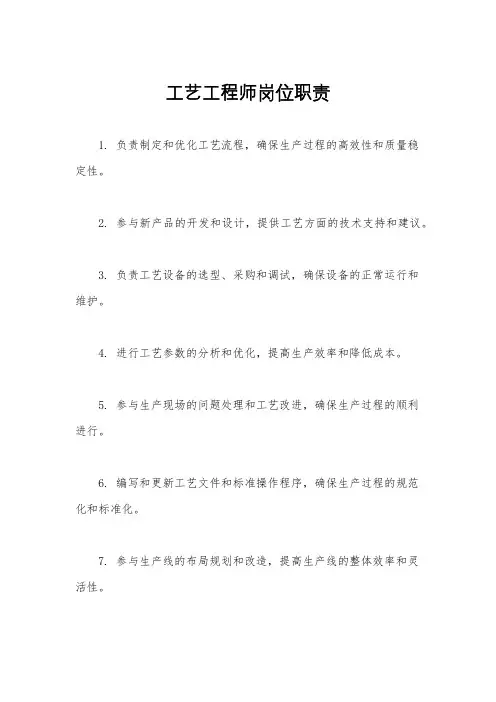 工艺工程师岗位职责

1. 负责制定和优化工艺流程，确保生产过程的高效性和质量稳定性。

2. 参与新产品的开发和设计，提供工艺方面的技术支持和建议。

3. 负责工艺设备的选型、采购和调试，确保设备的正常运行和维护。

4. 进行工艺参数的分析和优化，提高生产效率和降低成本。

5. 参与生产现场的问题处理和工艺改进，确保生产过程的顺利进行。

6. 编写和更新工艺文件和标准操作程序，确保生产过程的规范化和标准化。

7. 参与生产线的布局规划和改造，提高生产线的整体效率和灵活性。